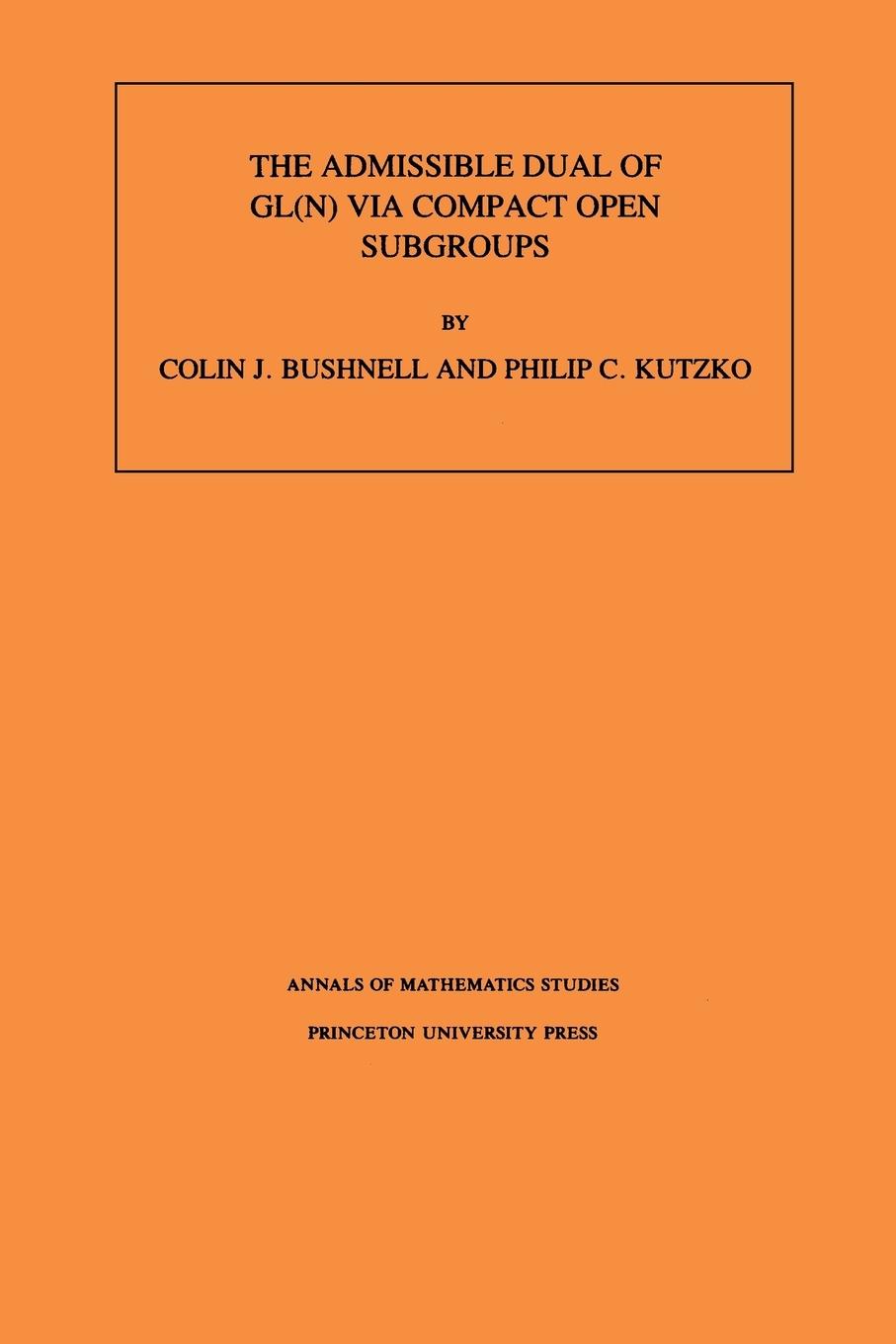 THE ADMISSIBLE DUAL OF GL(N) VIA COMPACT OPEN SUBGROUPS

BY

COLIN J. BUSHNELL AND PHILIP C. KUTZKO

ANNALS OF MATHEMATICS STUDIES

PRINCETON UNIVERSITY PRESS